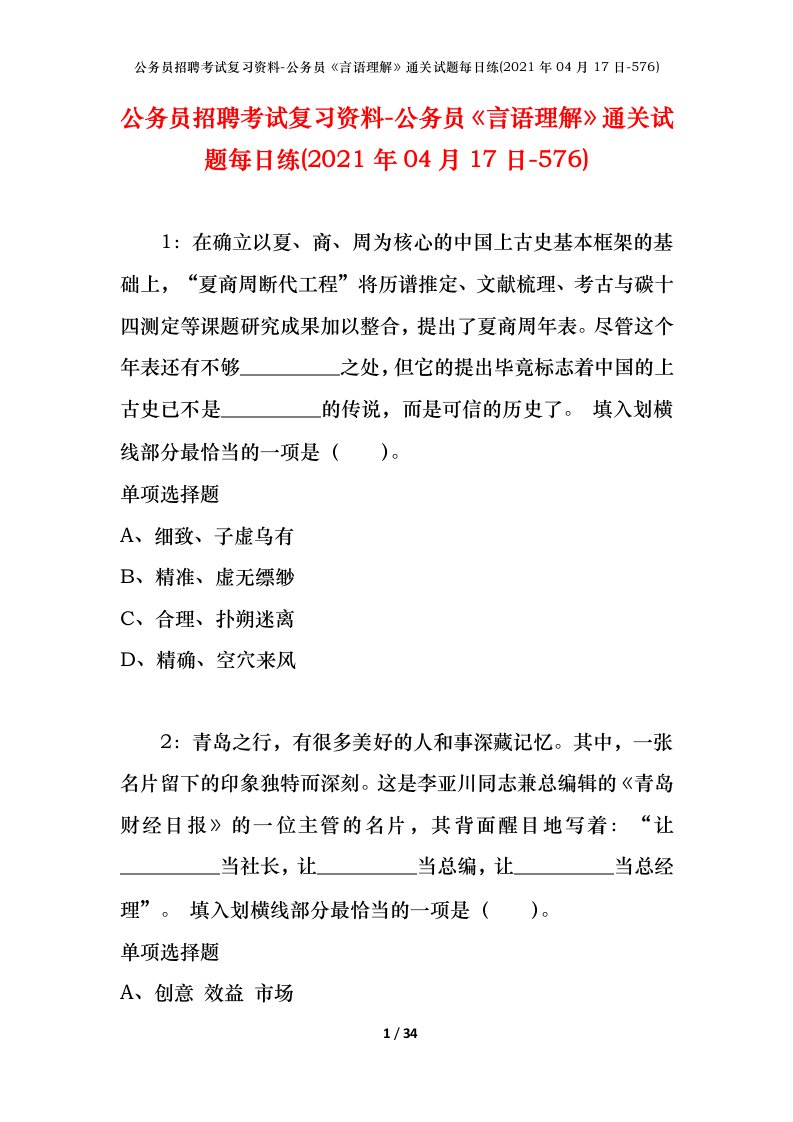 公务员招聘考试复习资料-公务员《言语理解》通关试题每日练(2021 年 04 月 17 日-576)

公务员招聘考试复习资料-公务员《言语理解》通关试题每日练(2021 年 04 月 17 日-576)

1：在确立以夏、商、周为核心的中国上古史基本框架的基础上，“夏商周断代工程”将历谱推定、文献梳理、考古与碳十四测定等课题研究成果加以整合，提出了夏商周年表。尽管这个年表还有不够__________之处，但它的提出毕竟标志着中国的上古史已不是__________的传说，而是可信的历史了。 填入划横线部分最恰当的一项是（　　）。

单项选择题

A、细致、子虚乌有

B、精准、虚无缥缈

C、合理、扑朔迷离

D、精确、空穴来风

2：青岛之行，有很多美好的人和事深藏记忆。其中，一张名片留下的印象独特而深刻。这是李亚川同志兼总编辑的《青岛财经日报》的一位主管的名片，其背面醒目地写着：“让__________当社长，让__________当总编，让__________当总经理”。 填入划横线部分最恰当的一项是（　　）。

单项选择题

A、创意 效益 市场

1 / 34